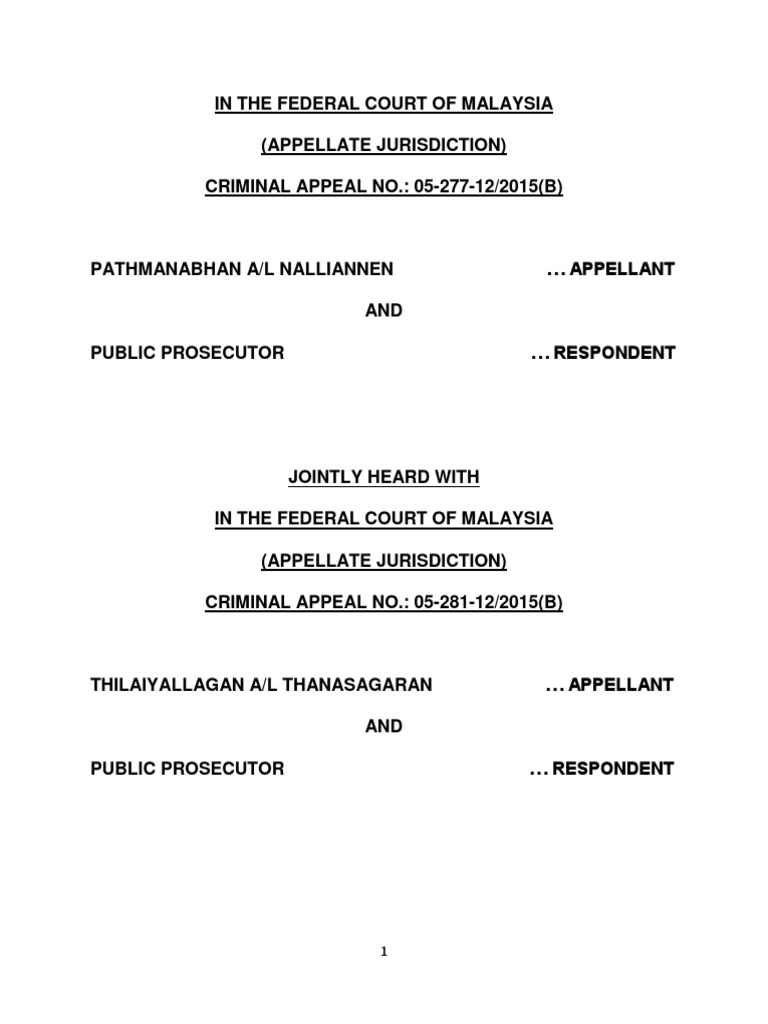 IN THE FEDERAL COURT OF MALAYSIA

(APPELLATE JURISDICTION)

CRIMINAL APPEAL NO.: 05-277-12/2015(B)

PATHMANABHAN A/L NALLIANNEN ... APPELLANT

AND

PUBLIC PROSECUTOR ... RESPONDENT

JOINTLY HEARD WITH

IN THE FEDERAL COURT OF MALAYSIA

(APPELLATE JURISDICTION)

CRIMINAL APPEAL NO.: 05-281-12/2015(B)

THILAIYALLAGAN A/L THANASAGARAN ... APPELLANT

AND

PUBLIC PROSECUTOR ... RESPONDENT

1